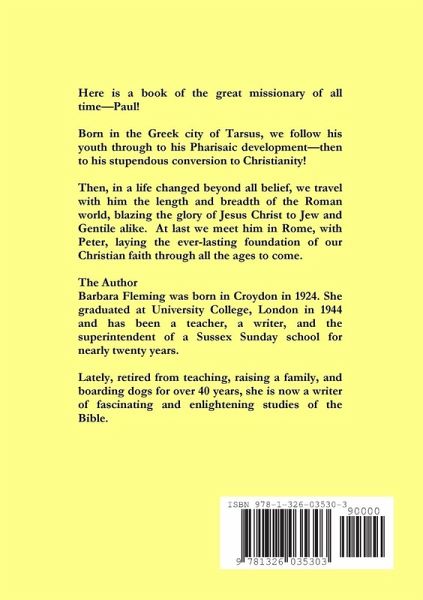 Here is a book of the great missionary of all time—Paul!

Born in the Greek city of Tarsus, we follow his youth through to his Pharisaic development—then to his stupendous conversion to Christianity!

Then, in a life changed beyond all belief, we travel with him the length and breadth of the Roman world, blazing the glory of Jesus Christ to Jew and Gentile alike. At last we meet him in Rome, with Peter, laying the ever-lasting foundation of our Christian faith through all the ages to come.

The Author
Barbara Fleming was born in Croydon in 1924. She graduated at University College, London in 1944 and has been a teacher, a writer, and the superintendent of a Sussex Sunday school for nearly twenty years.

Lately, retired from teaching, raising a family, and boarding dogs for over 40 years, she is now a writer of fascinating and enlightening studies of the Bible.

ISBN 978-1-326-03530-3
90000
9 781326 035303